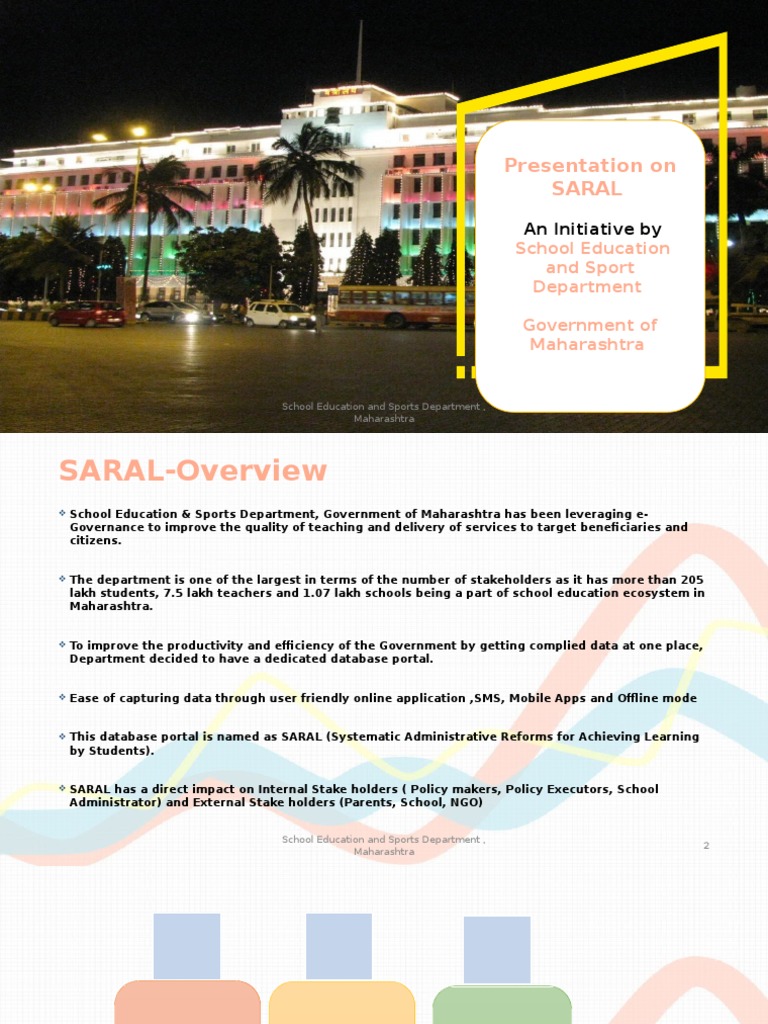 Presentation on SARAL

An Initiative by
School Education and Sport Department

Government of Maharashtra

School Education and Sports Department , Maharashtra

SARAL-Overview

School Education & Sports Department, Government of Maharashtra has been leveraging e-Governance to improve the quality of teaching and delivery of services to target beneficiaries and citizens.

The department is one of the largest in terms of the number of stakeholders as it has more than 205 lakh students, 7.5 lakh teachers and 1.07 lakh schools being a part of school education ecosystem in Maharashtra.

To improve the productivity and efficiency of the Government by getting complied data at one place, Department decided to have a dedicated database portal.

Ease of capturing data through user friendly online application ,SMS, Mobile Apps and Offline mode

This database portal is named as SARAL (Systematic Administrative Reforms for Achieving Learning by Students).

SARAL has a direct impact on Internal Stake holders ( Policy makers, Policy Executors, School Administrator) and External Stake holders (Parents, School, NGO)

School Education and Sports Department , Maharashtra

2